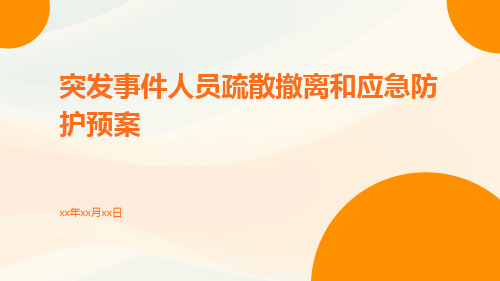 突发事件人员疏散撤离和应急防护预案

xx年xx月xx日